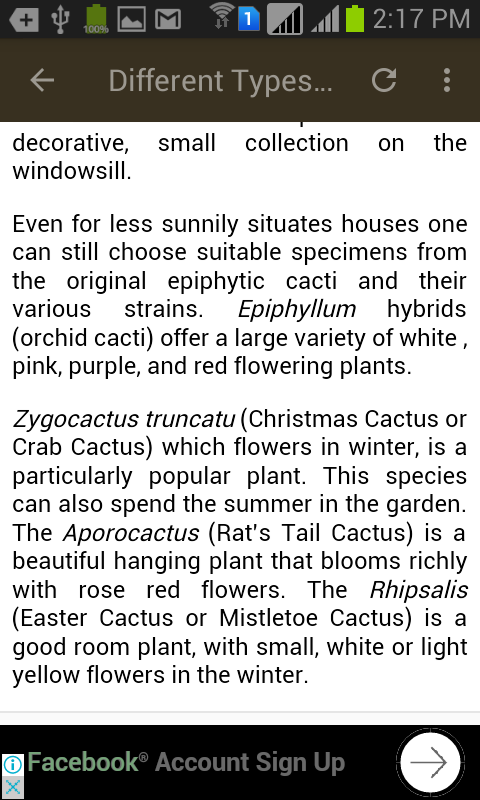 100% 1 2:17 PM

Different Types...

decorative, small collection on the windowsill.

Even for less sunnily situates houses one can still choose suitable specimens from the original epiphytic cacti and their various strains. Epiphyllum hybrids (orchid cacti) offer a large variety of white , pink, purple, and red flowering plants.

Zygocactus truncatu (Christmas Cactus or Crab Cactus) which flowers in winter, is a particularly popular plant. This species can also spend the summer in the garden. The Aporocactus (Rat's Tail Cactus) is a beautiful hanging plant that blooms richly with rose red flowers. The Rhipsalis (Easter Cactus or Mistletoe Cactus) is a good room plant, with small, white or light yellow flowers in the winter.

Facebook® Account Sign Up